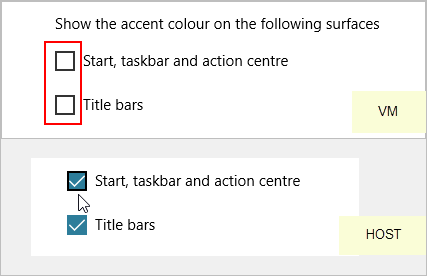 Show the accent colour on the following surfaces

Start, taskbar and action centre

Title bars

VM

Start, taskbar and action centre

Title bars

HOST